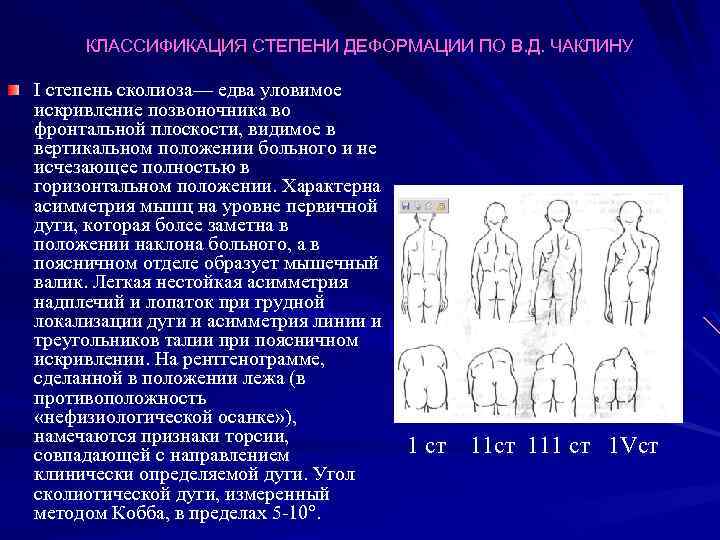 КЛАССИФИКАЦИЯ СТЕПЕНИ ДЕФОРМАЦИИ ПО В.Д. ЧАКЛИНУ

I степень сколиоза— едва уловимое искривление позвоночника во фронтальной плоскости, видимое в вертикальном положении больного и не исчезающее полностью в горизонтальном положении. Характерна асимметрия мышц на уровне первичной дуги, которая более заметна в положении наклона больного, а в поясничном отделе образует мышечный валик. Легкая нестойкая асимметрия надплечий и лопаток при грудной локализации дуги и асимметрия линии и треугольников талии при поясничном искривлении. На рентгенограмме, сделанной в положении лежа (в противоположность «нефизиологической осанке»), намечаются признаки торсии, совпадающей с направлением клинически определяемой дуги. Угол сколиотической дуги, измеренный методом Кобба, в пределах 5-10°.

1 ст 11ст 111 ст 1Vст